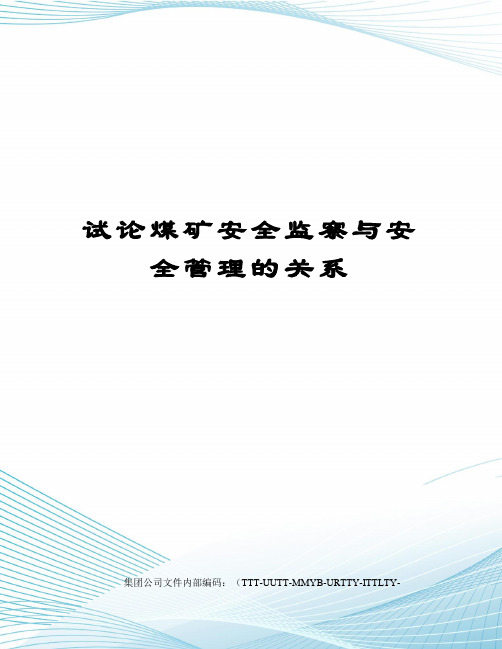 试论煤矿安全监察与安全管理的关系

集团公司文件内部编码：（TTT-UUTT-MMYB-URTTY-ITTLTY-